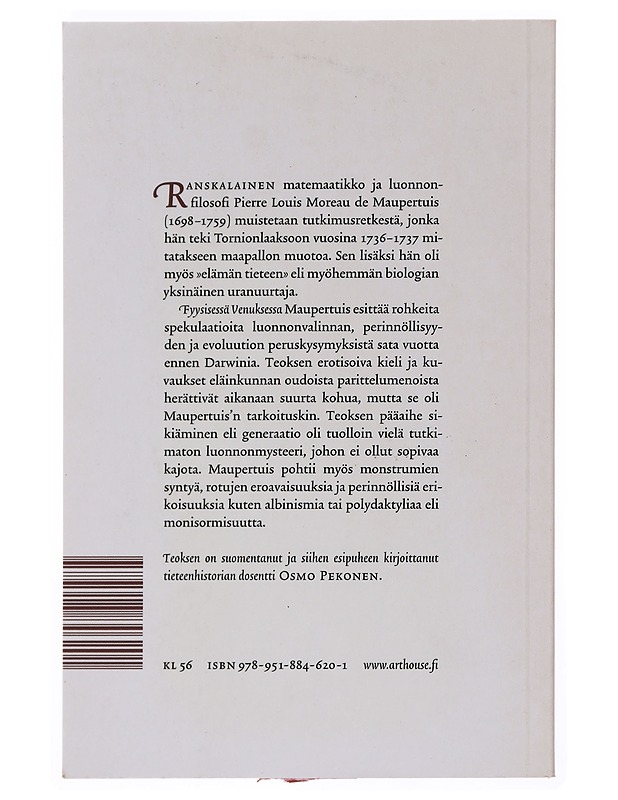 RANSKALAINEN matemaatikko ja luonnonfilosofi Pierre Louis Moreau de Maupertuis (1698–1759) muistetaan tutkimusretkestä, jonka hän teki Tornionlaaksoon vuosina 1736–1737 mitatakseen maapallon muotoa. Sen lisäksi hän oli myös »elämän tieteen» eli myöhemmän biologian yksinäinen uranuurtaja.

Fyysisessä Venuksessa Maupertuis esittää rohkeita spekulaatioita luonnonvalinnan, perinnöllisyyden ja evoluution peruskysymyksistä sata vuotta ennen Darwinia. Teoksen erotisoiva kieli ja kuvaukset eläinkunnan oudoista parittelumenoista herättivät aikanaan suurta kohua, mutta se oli Maupertuis'n tarkoituskin. Teoksen pääaihe sikiäminen eli generaatio oli tuolloin vielä tutkimaton luonnonmysteeri, johon ei ollut sopivaa kajota. Maupertuis pohtii myös monstrumien syntyä, rotujen eroavaisuuksia ja perinnöllisiä erikoisuuksia kuten albinismia tai polydaktyliaa eli monisormisuutta.

Teoksen on suomentanut ja siihen esipuheen kirjoittanut tieteenhistorian dosentti OSMO PEKONEN.

KL 56 ISBN 978-951-884-620-1 www.arthouse.fi